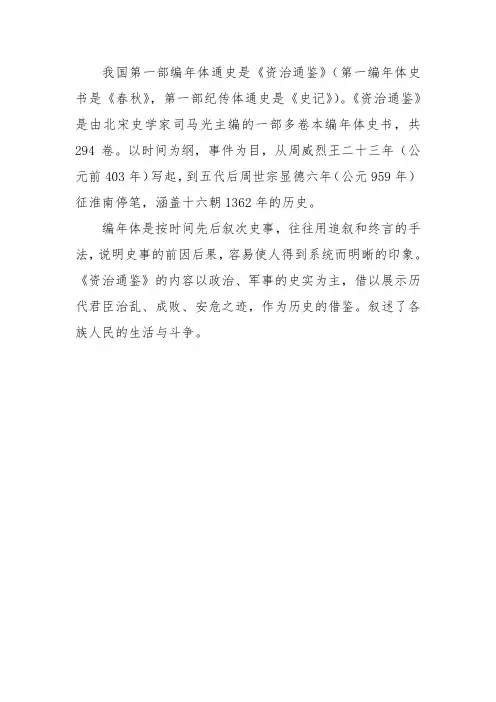 我国第一部编年体通史是《资治通鉴》（第一编年体史书是《春秋》，第一部纪传体通史是《史记》）。《资治通鉴》是由北宋史学家司马光主编的一部多卷本编年体史书，共294卷。以时间为纲，事件为目，从周威烈王二十三年（公元前403年）写起，到五代后周世宗显德六年（公元959年）征淮南停笔，涵盖十六朝1362年的历史。

编年体是按时间先后叙次史事，往往用追叙和终言的手法，说明史事的前因后果，容易使人得到系统而明晰的印象。《资治通鉴》的内容以政治、军事的史实为主，借以展示历代君臣治乱、成败、安危之迹，作为历史的借鉴。叙述了各族人民的生活与斗争。